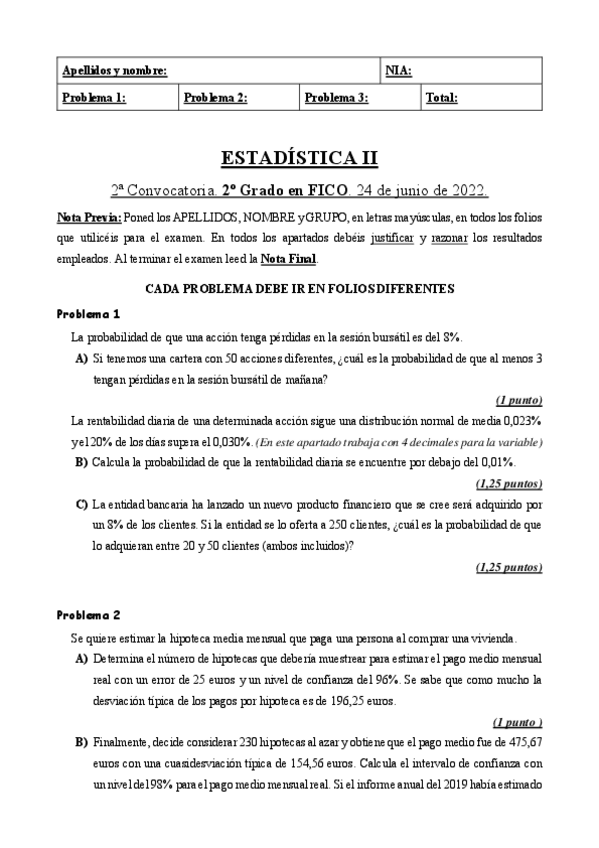 | Apellidos y nombre: | | | NIA: |
|---|---|---|---|
| Problema 1: | Problema 2: | Problema 3: | Total: |

ESTADÍSTICA II

2ª Convocatoria. 2º Grado en FICO. 24 de junio de 2022.

Nota Previa: Poned los APELLIDOS, NOMBRE y GRUPO, en letras mayúsculas, en todos los folios que utilicéis para el examen. En todos los apartados debéis justificar y razonar los resultados empleados. Al terminar el examen leed la Nota Final.

CADA PROBLEMA DEBE IR EN FOLIOS DIFERENTES

Problema 1

La probabilidad de que una acción tenga pérdidas en la sesión bursátil es del 8%.

A) Si tenemos una cartera con 50 acciones diferentes, ¿cuál es la probabilidad de que al menos 3 tengan pérdidas en la sesión bursátil de mañana?

(1 punto)

La rentabilidad diaria de una determinada acción sigue una distribución normal de media 0,023% y el 20% de los días supera el 0,030%. (En este apartado trabaja con 4 decimales para la variable)

B) Calcula la probabilidad de que la rentabilidad diaria se encuentre por debajo del 0,01%.

(1,25 puntos)

C) La entidad bancaria ha lanzado un nuevo producto financiero que se cree será adquirido por un 8% de los clientes. Si la entidad se lo oferta a 250 clientes, ¿cuál es la probabilidad de que lo adquieran entre 20 y 50 clientes (ambos incluidos)?

(1,25 puntos)

Problema 2

Se quiere estimar la hipoteca media mensual que paga una persona al comprar una vivienda.

A) Determina el número de hipotecas que debería muestrear para estimar el pago medio mensual real con un error de 25 euros y un nivel de confianza del 96%. Se sabe que como mucho la desviación típica de los pagos por hipoteca es de 196,25 euros.

(1 punto )

B) Finalmente, decide considerar 230 hipotecas al azar y obtiene que el pago medio fue de 475,67 euros con una cuasidesviación típica de 154,56 euros. Calcula el intervalo de confianza con un nivel del 98% para el pago medio mensual real. Si el informe anual del 2019 había estimado